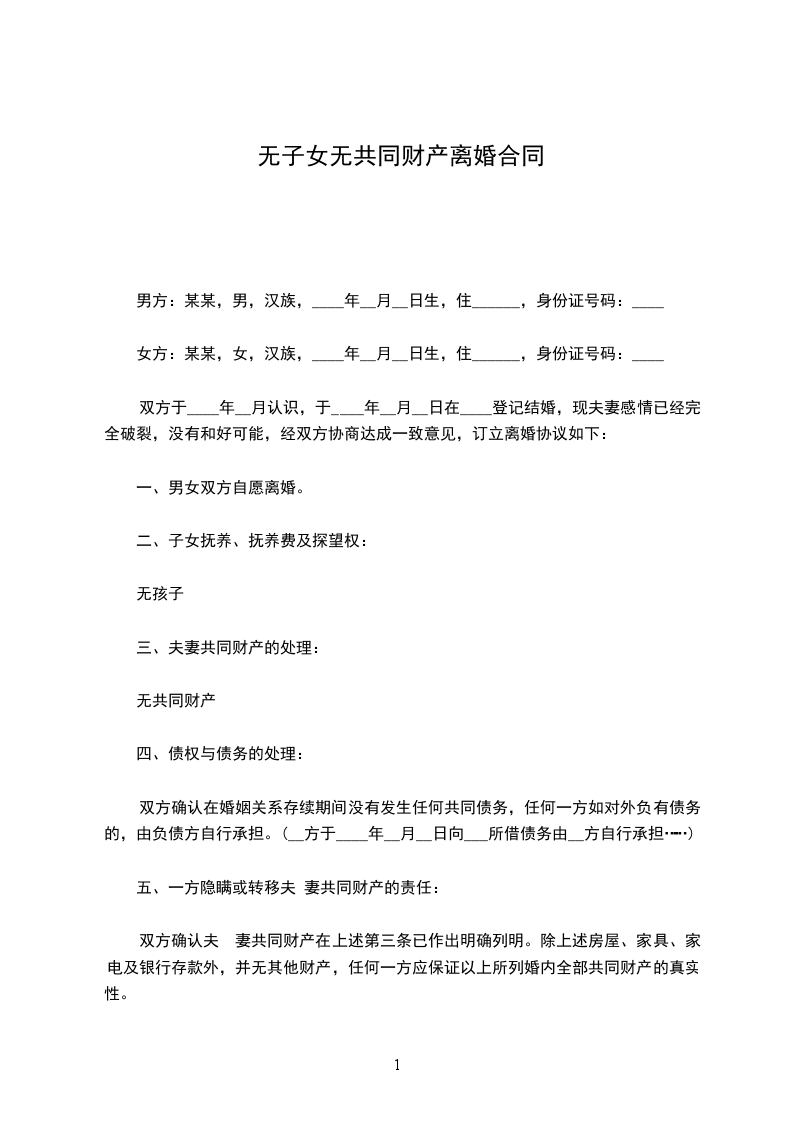 无子女无共同财产离婚合同

男方：某某，男，汉族，____年__月__日生，住______，身份证号码：____

女方：某某，女，汉族，____年__月__日生，住______，身份证号码：____

双方于____年__月认识，于____年__月__日在____登记结婚，现夫妻感情已经完全破裂，没有和好可能，经双方协商达成一致意见，订立离婚协议如下：

一、男女双方自愿离婚。

二、子女抚养、抚养费及探望权：

无孩子

三、夫妻共同财产的处理：

无共同财产

四、债权与债务的处理：

双方确认在婚姻关系存续期间没有发生任何共同债务，任何一方如对外负有债务的，由负债方自行承担。(__方于____年__月__日向___所借债务由__方自行承担……)

五、一方隐瞒或转移夫 妻共同财产的责任：

双方确认夫 妻共同财产在上述第三条已作出明确列明。除上述房屋、家具、家电及银行存款外，并无其他财产，任何一方应保证以上所列婚内全部共同财产的真实性。

1